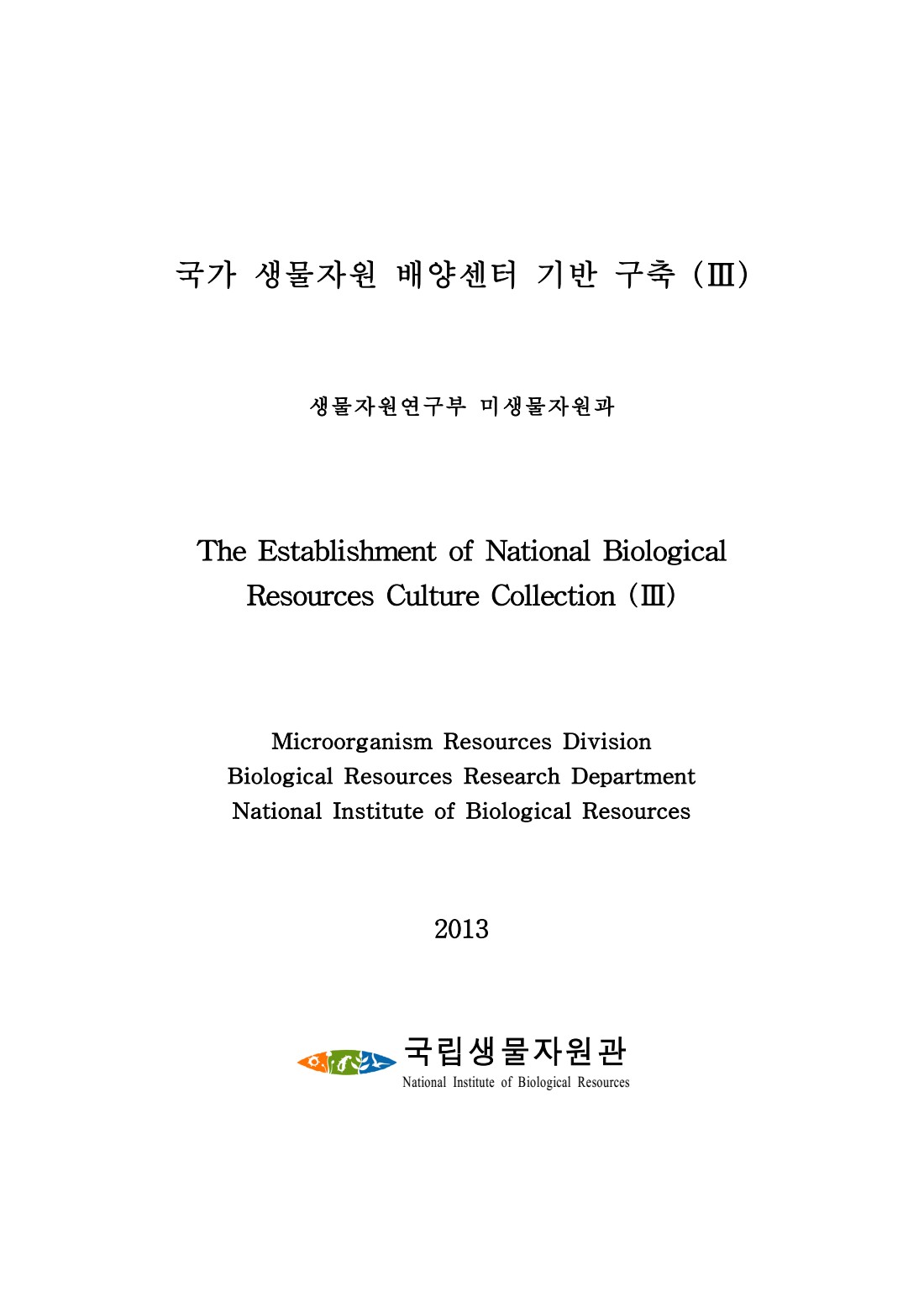 국가 생물자원 배양센터 기반 구축 (Ⅲ)

생물자원연구부 미생물자원과

The Establishment of National Biological Resources Culture Collection (Ⅲ)

Microorganism Resources Division
Biological Resources Research Department
National Institute of Biological Resources

2013

국립생물자원관
National Institute of Biological Resources